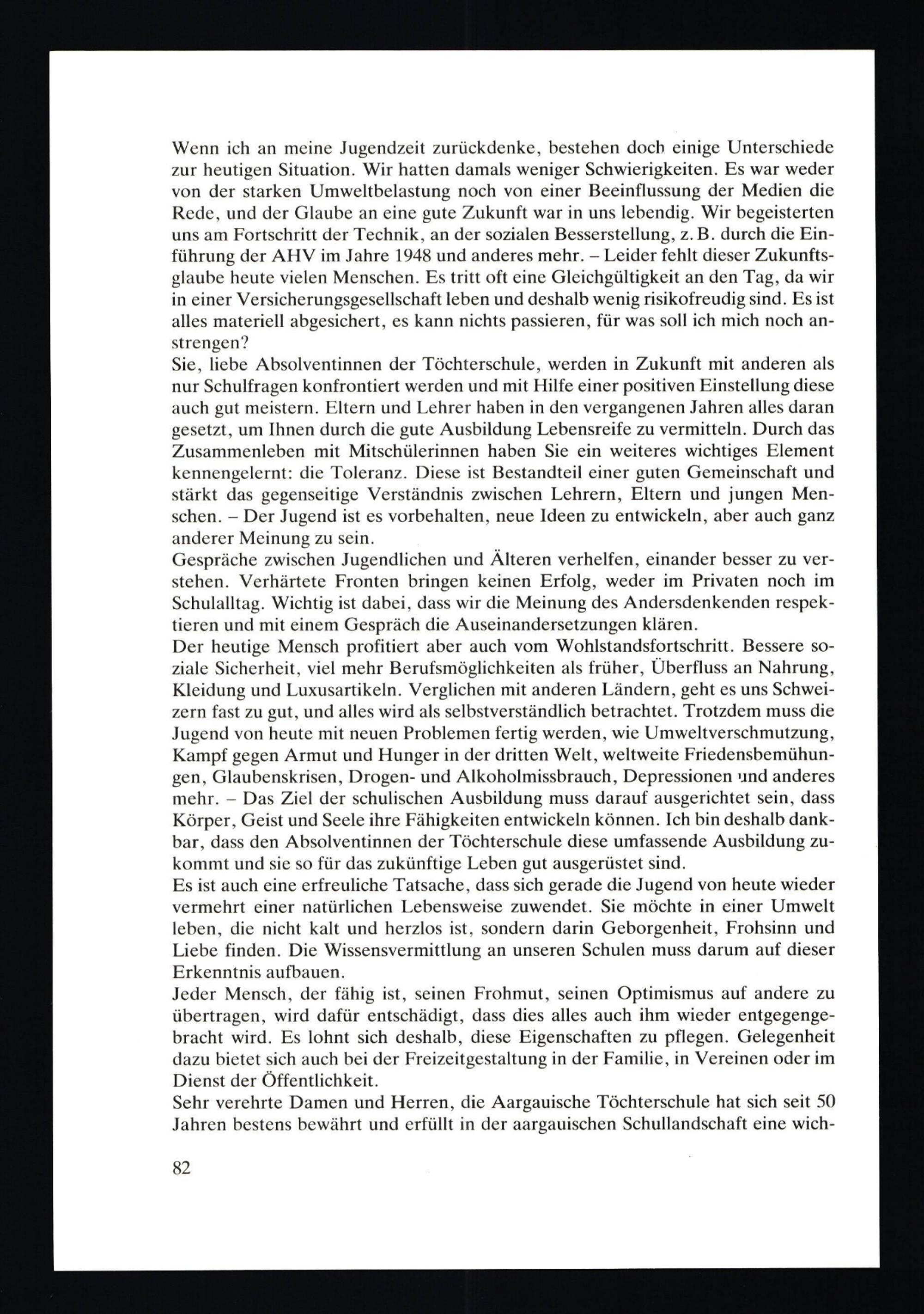 Wenn ich an meine Jugendzeit zurückdenke, bestehen doch einige Unterschiede zur heutigen Situation. Wir hatten damals weniger Schwierigkeiten. Es war weder von der starken Umweltbelastung noch von einer Beeinflussung der Medien die Rede, und der Glaube an eine gute Zukunft war in uns lebendig. Wir begeisterten uns am Fortschritt der Technik, an der sozialen Besserstellung, z. B. durch die Einführung der AHV im Jahre 1948 und anderes mehr. – Leider fehlt dieser Zukunftsglaube heute vielen Menschen. Es tritt oft eine Gleichgültigkeit an den Tag, da wir in einer Versicherungsgesellschaft leben und deshalb wenig risikofreudig sind. Es ist alles materiell abgesichert, es kann nichts passieren, für was soll ich mich noch anstrengen?
Sie, liebe Absolventinnen der Töchterschule, werden in Zukunft mit anderen als nur Schulfragen konfrontiert werden und mit Hilfe einer positiven Einstellung diese auch gut meistern. Eltern und Lehrer haben in den vergangenen Jahren alles daran gesetzt, um Ihnen durch die gute Ausbildung Lebensreife zu vermitteln. Durch das Zusammenleben mit Mitschülerinnen haben Sie ein weiteres wichtiges Element kennengelernt: die Toleranz. Diese ist Bestandteil einer guten Gemeinschaft und stärkt das gegenseitige Verständnis zwischen Lehrern, Eltern und jungen Menschen. – Der Jugend ist es vorbehalten, neue Ideen zu entwickeln, aber auch ganz anderer Meinung zu sein.
Gespräche zwischen Jugendlichen und Älteren verhelfen, einander besser zu verstehen. Verhärtete Fronten bringen keinen Erfolg, weder im Privaten noch im Schulalltag. Wichtig ist dabei, dass wir die Meinung des Andersdenkenden respektieren und mit einem Gespräch die Auseinandersetzungen klären.
Der heutige Mensch profitiert aber auch vom Wohlstandsfortschritt. Bessere soziale Sicherheit, viel mehr Berufsmöglichkeiten als früher, Überfluss an Nahrung, Kleidung und Luxusartikeln. Verglichen mit anderen Ländern, geht es uns Schweizern fast zu gut, und alles wird als selbstverständlich betrachtet. Trotzdem muss die Jugend von heute mit neuen Problemen fertig werden, wie Umweltverschmutzung, Kampf gegen Armut und Hunger in der dritten Welt, weltweite Friedensbemühungen, Glaubenskrisen, Drogen- und Alkoholmissbrauch, Depressionen und anderes mehr. – Das Ziel der schulischen Ausbildung muss darauf ausgerichtet sein, dass Körper, Geist und Seele ihre Fähigkeiten entwickeln können. Ich bin deshalb dankbar, dass den Absolventinnen der Töchterschule diese umfassende Ausbildung zukommt und sie so für das zukünftige Leben gut ausgerüstet sind.
Es ist auch eine erfreuliche Tatsache, dass sich gerade die Jugend von heute wieder vermehrt einer natürlichen Lebensweise zuwendet. Sie möchte in einer Umwelt leben, die nicht kalt und herzlos ist, sondern darin Geborgenheit, Frohsinn und Liebe finden. Die Wissensvermittlung an unseren Schulen muss darum auf dieser Erkenntnis aufbauen.
Jeder Mensch, der fähig ist, seinen Frohmut, seinen Optimismus auf andere zu übertragen, wird dafür entschädigt, dass dies alles auch ihm wieder entgegengebracht wird. Es lohnt sich deshalb, diese Eigenschaften zu pflegen. Gelegenheit dazu bietet sich auch bei der Freizeitgestaltung in der Familie, in Vereinen oder im Dienst der Öffentlichkeit.
Sehr verehrte Damen und Herren, die Aargauische Töchterschule hat sich seit 50 Jahren bestens bewährt und erfüllt in der aargauischen Schullandschaft eine wich-

82